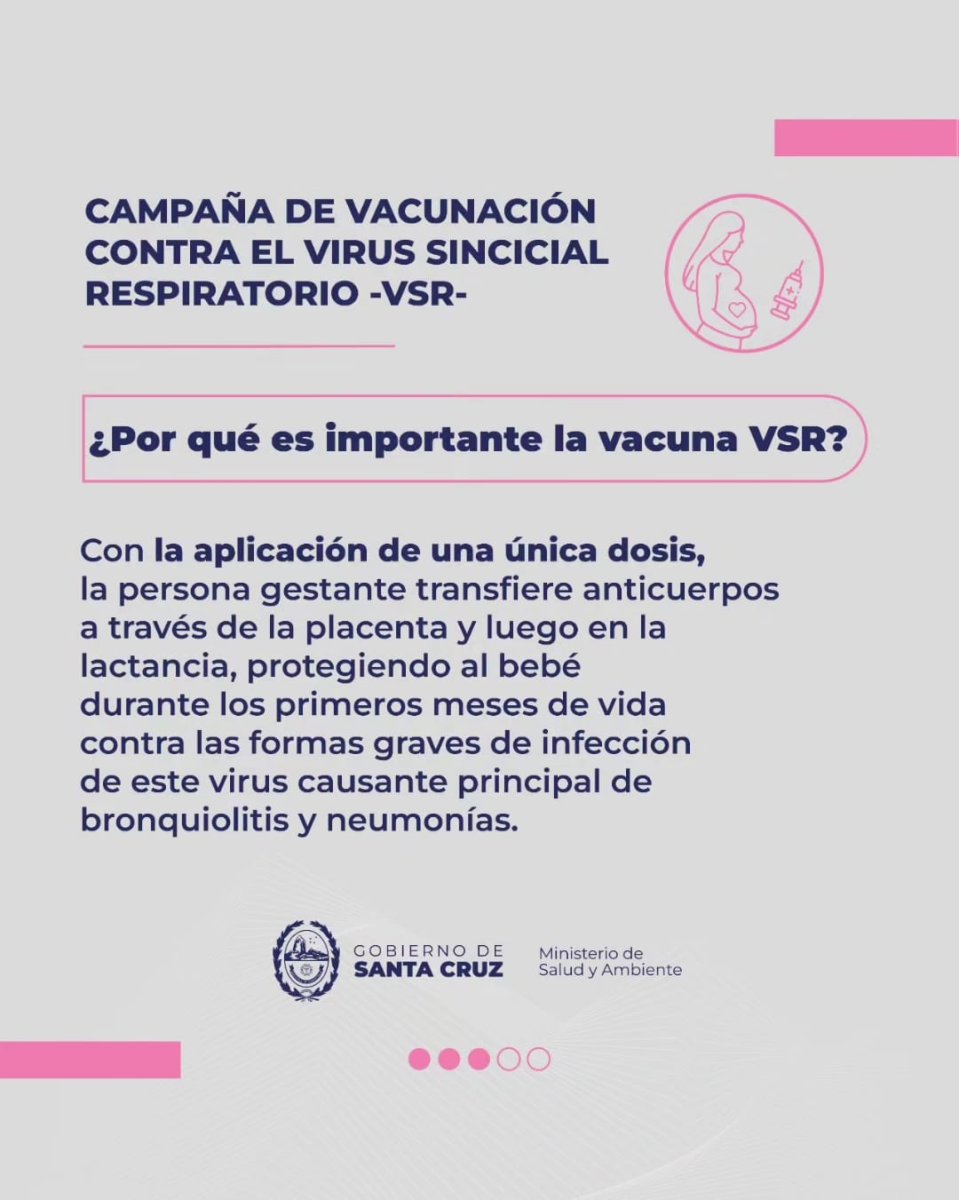 CAMPAÑA DE VACUNACIÓN CONTRA EL VIRUS SINCICIAL RESPIRATORIO -VSR-

¿Por qué es importante la vacuna VSR?

Con la aplicación de una única dosis, la persona gestante transfiere anticuerpos a través de la placenta y luego en la lactancia, protegiendo al bebé durante los primeros meses de vida contra las formas graves de infección de este virus causante principal de bronquiolitis y neumonías.

GOBIERNO DE
SANTA CRUZ

Ministerio de
Salud y Ambiente